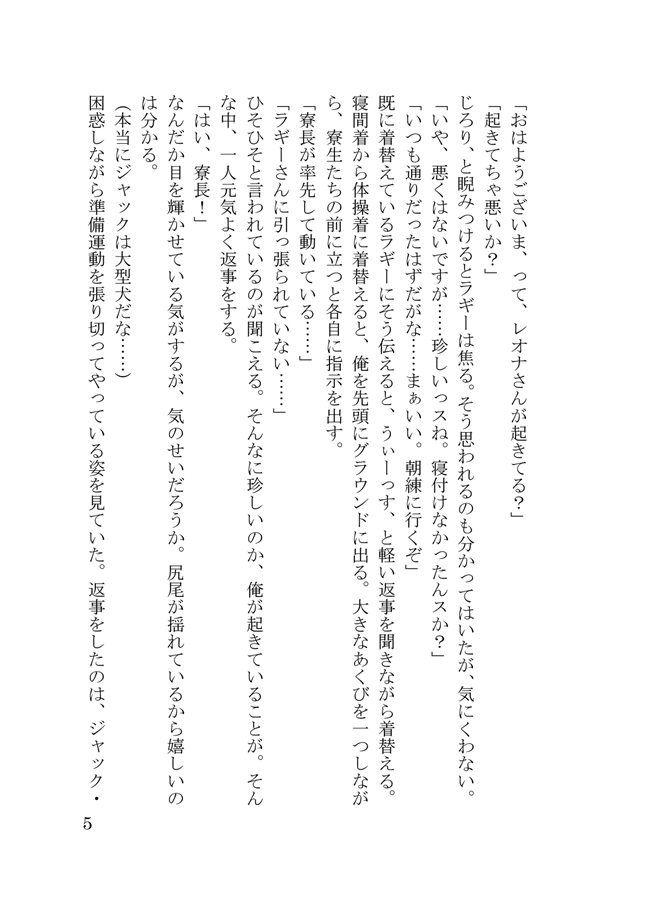 「おはようございま、って、レオナさんが起きてる？」

「起きてちゃ悪いか？」

じろり、と睨みつけるとラギーは焦る。そう思われるのも分かってはいたが、気にくわない。

「いや、悪くはないですが……珍しいっスね。寝付けなかったんスか？」

「いつも通りだったはずだがな……まぁいい。朝練に行くぞ」

既に着替えているラギーにそう伝えると、うぃーっす、と軽い返事を聞きながら着替える。寝間着から体操着に着替えると、俺を先頭にグラウンドに出る。大きなあくびを一つしながら、寮生たちの前に立つと各自に指示を出す。

「寮長が率先して動いている……」

「ラギーさんに引っ張られていない……」

ひそひそと言われているのが聞こえる。そんなに珍しいのか、俺が起きていることが。そんな中、一人元気よく返事をする。

「はい、寮長！」

なんだか目を輝かせている気がするが、気のせいだろうか。尻尾が揺れているから嬉しいのは分かる。

（本当にジャックは大型犬だな……）

困惑しながら準備運動を張り切ってやっている姿を見ていた。返事をしたのは、ジャック・

5